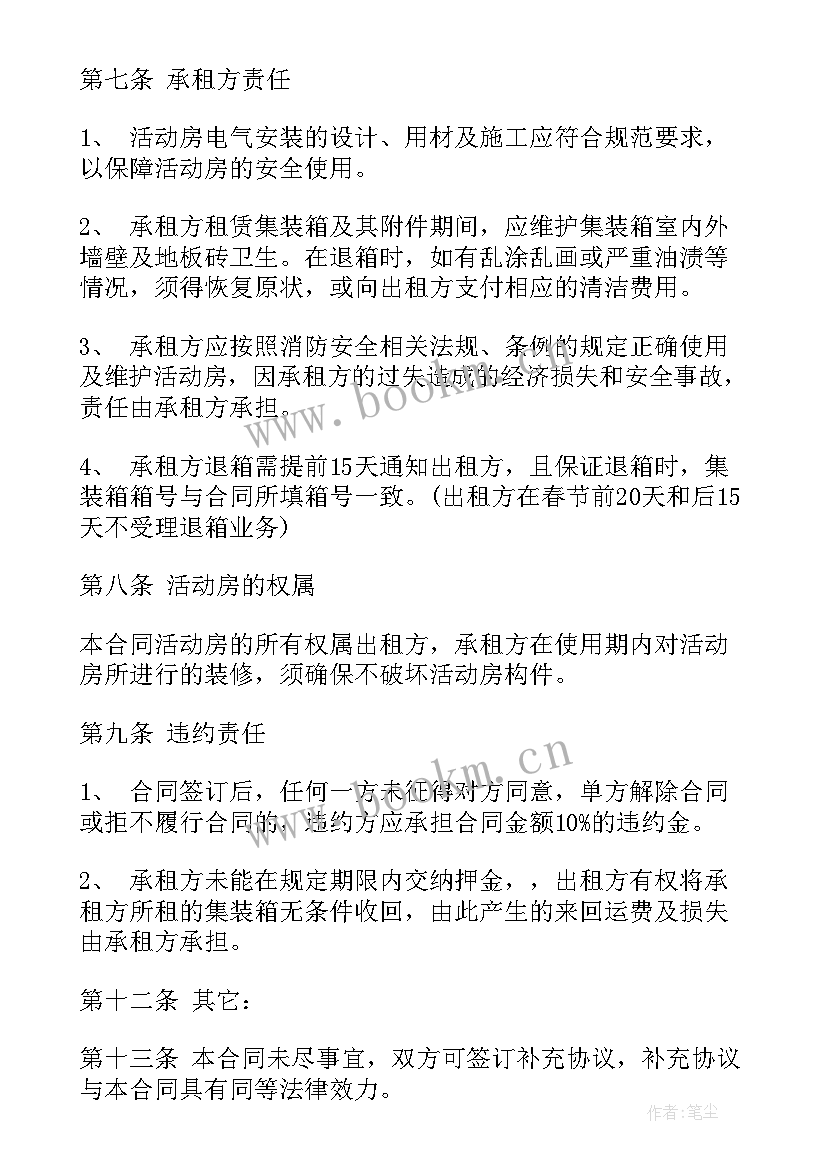 第七条 承租方责任

1、 活动房电气安装的设计、用材及施工应符合规范要求，以保障活动房的安全使用。

2、 承租方租赁集装箱及其附件期间，应维护集装箱室内外墙壁及地板砖卫生。在退箱时，如有乱涂乱画或严重油渍等情况，须得恢复原状，或向出租方支付相应的清洁费用。

3、 承租方应按照消防安全相关法规、条例的规定正确使用及维护活动房，因承租方的过失造成的经济损失和安全事故，责任由承租方承担。

4、 承租方退箱需提前15天通知出租方，且保证退箱时，集装箱箱号与合同所填箱号一致。（出租方在春节前20天和后15天不受理退箱业务）

第八条 活动房的权属

本合同活动房的所有权属出租方，承租方在使用期内对活动房所进行的装修，须确保不破坏活动房构件。

第九条 违约责任

1、 合同签订后，任何一方未征得对方同意，单方解除合同或拒不履行合同的，违约方应承担合同金额10%的违约金。

2、 承租方未能在规定期限内交纳押金，，出租方有权将承租方所租的集装箱无条件收回，由此产生的来回运费及损失由承租方承担。

第十二条 其它：

第十三条 本合同未尽事宜，双方可签订补充协议，补充协议与本合同具有同等法律效力。

www.bookm.cn

www.bookm.cn

作者：笔尘